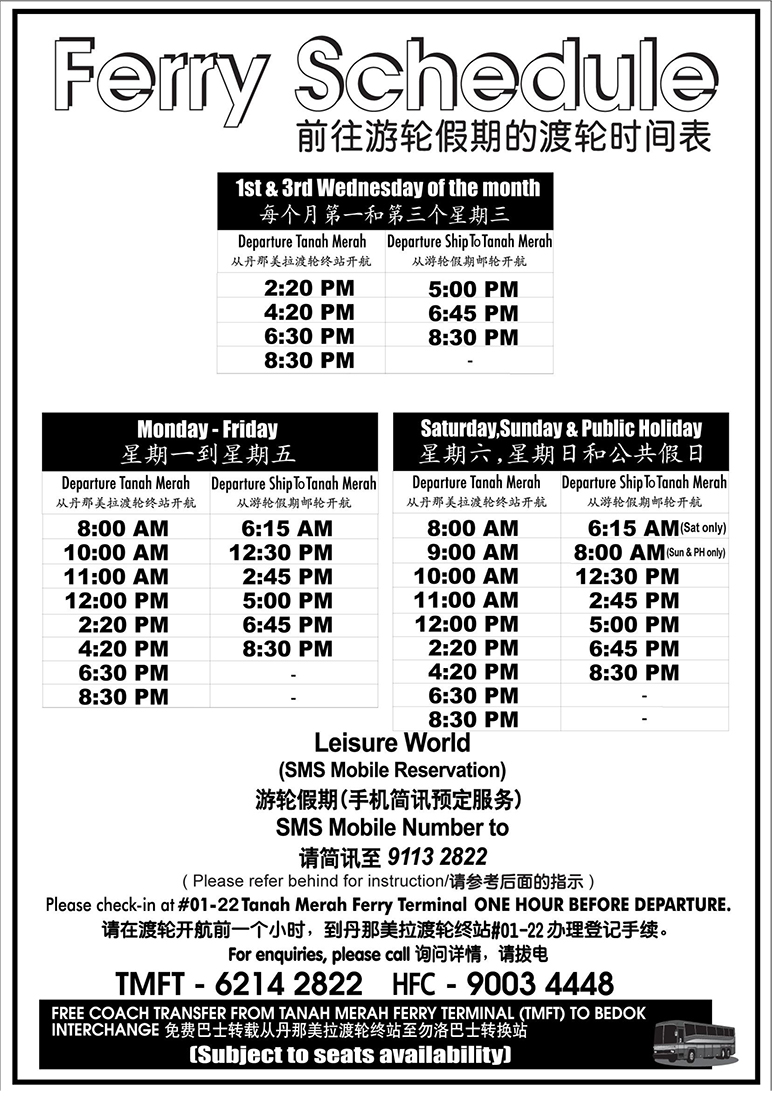 Ferry Schedule
前往游轮假期的渡轮时间表

1st & 3rd Wednesday of the month
每个月第一和第三个星期三

| Departure Tanah Merah 从丹那美拉渡轮终站开航 | Departure Ship To Tanah Merah 从游轮假期邮轮开航 |
|---|---|
| 2:20 PM | 5:00 PM |
| 4:20 PM | 6:45 PM |
| 6:30 PM | 8:30 PM |
| 8:30 PM | - |

Monday - Friday
星期一到星期五

| Departure Tanah Merah 从丹那美拉渡轮终站开航 | Departure Ship To Tanah Merah 从游轮假期邮轮开航 |
|---|---|
| 8:00 AM | 6:15 AM |
| 10:00 AM | 12:30 PM |
| 11:00 AM | 2:45 PM |
| 12:00 PM | 5:00 PM |
| 2:20 PM | 6:45 PM |
| 4:20 PM | 8:30 PM |
| 6:30 PM | - |
| 8:30 PM | - |

Saturday,Sunday & Public Holiday
星期六,星期日和公共假日

| Departure Tanah Merah 从丹那美拉渡轮终站开航 | Departure Ship To Tanah Merah 从游轮假期邮轮开航 |
|---|---|
| 8:00 AM | 6:15 AM (Sat only) |
| 9:00 AM | 8:00 AM (Sun & PH only) |
| 10:00 AM | 12:30 PM |
| 11:00 AM | 2:45 PM |
| 12:00 PM | 5:00 PM |
| 2:20 PM | 6:45 PM |
| 4:20 PM | 8:30 PM |
| 6:30 PM | - |
| 8:30 PM | - |

Leisure World
(SMS Mobile Reservation)
游轮假期(手机简讯预定服务)
SMS Mobile Number to
请简讯至 9113 2822
( Please refer behind for instruction/请参考后面的指示 )
Please check-in at #01-22 Tanah Merah Ferry Terminal ONE HOUR BEFORE DEPARTURE.
请在渡轮开航前一个小时,到丹那美拉渡轮终站#01-22 办理登记手续。
For enquiries, please call 询问详情,请拨电
TMFT - 6214 2822 HFC - 9003 4448

FREE COACH TRANSFER FROM TANAH MERAH FERRY TERMINAL (TMFT) TO BEDOK INTERCHANGE 免费巴士转载从丹那美拉渡轮终站至勿洛巴士转换站
(Subject to seats availability)